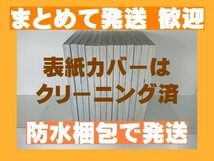 まとめて発送 歓迎

表紙カバーは
クリーニング済

防水梱包で発送